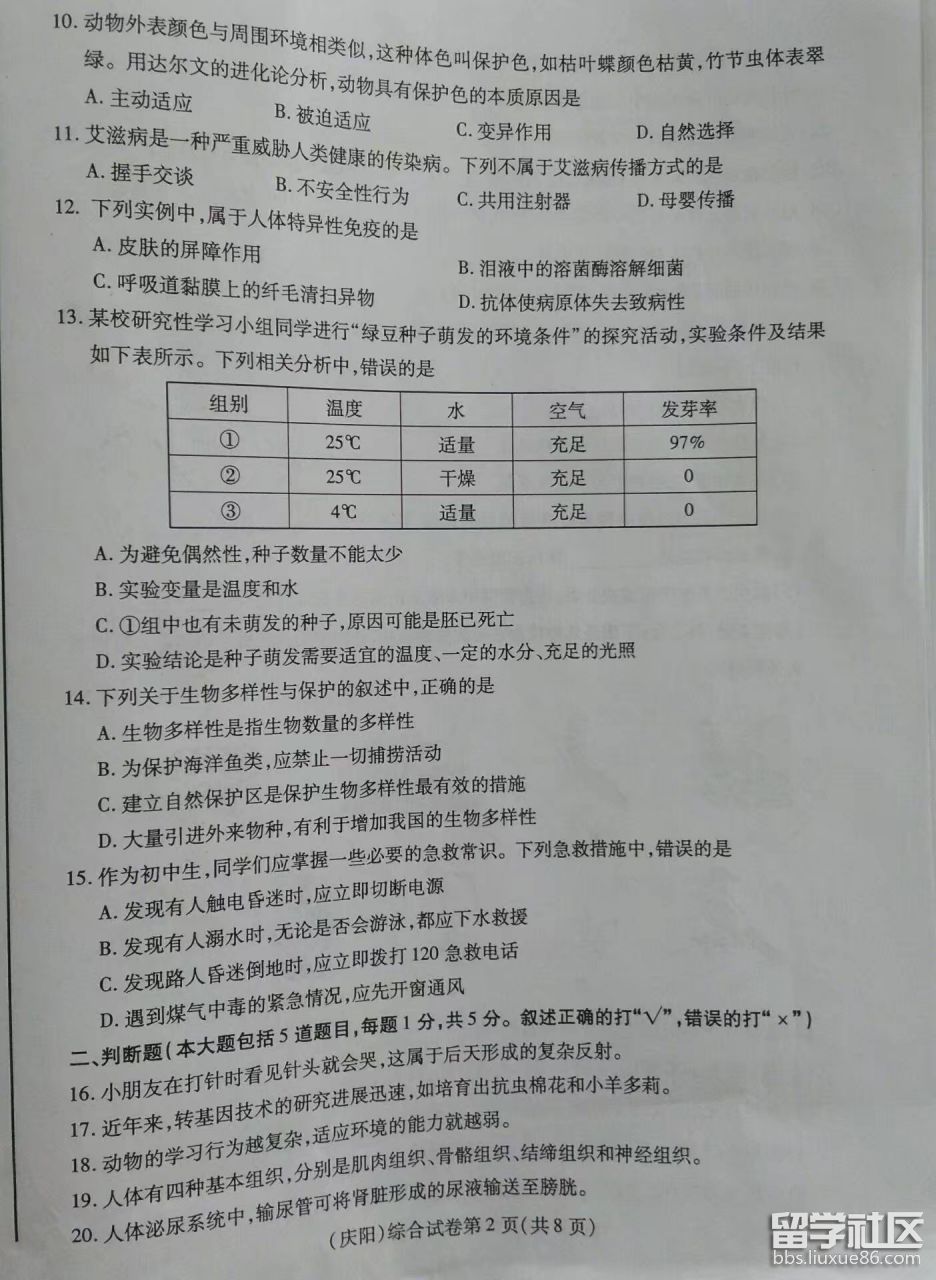 10. 动物外表颜色与周围环境相类似，这种体色叫保护色，如枯叶蝶颜色枯黄，竹节虫体表翠绿。用达尔文的进化论分析，动物具有保护色的本质原因是
A. 主动适应　　B. 被迫适应　　C. 变异作用　　D. 自然选择
11. 艾滋病是一种严重威胁人类健康的传染病。下列不属于艾滋病传播方式的是
A. 握手交谈　　B. 不安全性行为　　C. 共用注射器　　D. 母婴传播
12. 下列实例中，属于人体特异性免疫的是
A. 皮肤的屏障作用　　B. 泪液中的溶菌酶溶解细菌
C. 呼吸道黏膜上的纤毛清扫异物　　D. 抗体使病原体失去致病性
13. 某校研究性学习小组同学进行“绿豆种子萌发的环境条件”的探究活动，实验条件及结果如下表所示。下列相关分析中，错误的是

| 组别 | 温度 | 水 | 空气 | 发芽率 |
|---|---|---|---|---|
| ① | 25℃ | 适量 | 充足 | 97% |
| ② | 25℃ | 干燥 | 充足 | 0 |
| ③ | 4℃ | 适量 | 充足 | 0 |

A. 为避免偶然性，种子数量不能太少
B. 实验变量是温度和水
C. ①组中也有未萌发的种子，原因可能是胚已死亡
D. 实验结论是种子萌发需要适宜的温度、一定的水分、充足的光照
14. 下列关于生物多样性与保护的叙述中，正确的是
A. 生物多样性是指生物数量的多样性
B. 为保护海洋鱼类，应禁止一切捕捞活动
C. 建立自然保护区是保护生物多样性最有效的措施
D. 大量引进外来物种，有利于增加我国的生物多样性
15. 作为初中生，同学们应掌握一些必要的急救常识。下列急救措施中，错误的是
A. 发现有人触电昏迷时，应立即切断电源
B. 发现有人溺水时，无论是否会游泳，都应下水救援
C. 发现路人昏迷倒地时，应立即拨打 120 急救电话
D. 遇到煤气中毒的紧急情况，应先开窗通风
二、判断题（本大题包括 5 道题目，每题 1 分，共 5 分。叙述正确的打“√”，错误的打“×”）
16. 小朋友在打针时看见针头就会哭，这属于后天形成的复杂反射。
17. 近年来，转基因技术的研究进展迅速，如培育出抗虫棉花和小羊多莉。
18. 动物的学习行为越复杂，适应环境的能力就越弱。
19. 人体有四种基本组织，分别是肌肉组织、骨骼组织、结缔组织和神经组织。
20. 人体泌尿系统中，输尿管可将肾脏形成的尿液输送至膀胱。
（庆阳）综合试卷第 2 页（共 8 页）
留学社区
bbs.liuxue86.com